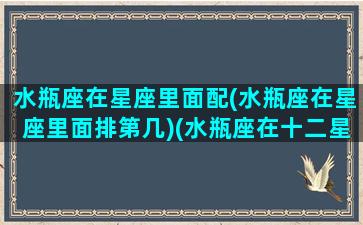 水瓶座在星座里面配(水瓶座在星座里面排第几)(水瓶座在十二星